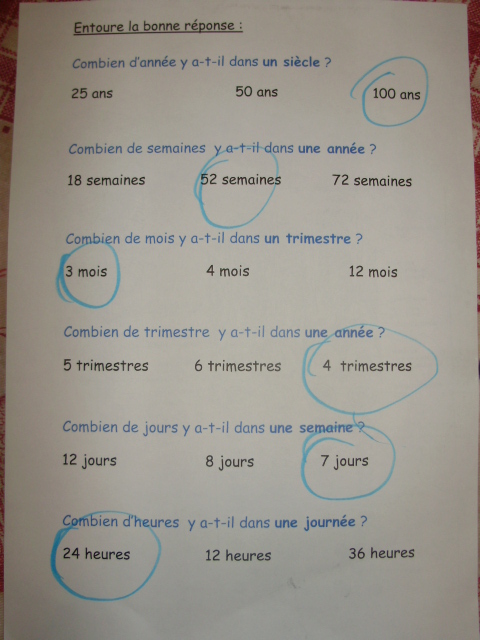 Entoure la bonne réponse :

Combien d'année y a-t-il dans un siècle ?

25 ans 50 ans 100 ans

Combien de semaines y a-t-il dans une année ?

18 semaines 52 semaines 72 semaines

Combien de mois y a-t-il dans un trimestre ?

3 mois 4 mois 12 mois

Combien de trimestre y a-t-il dans une année ?

5 trimestres 6 trimestres 4 trimestres

Combien de jours y a-t-il dans une semaine ?

12 jours 8 jours 7 jours

Combien d'heures y a-t-il dans une journée ?

24 heures 12 heures 36 heures